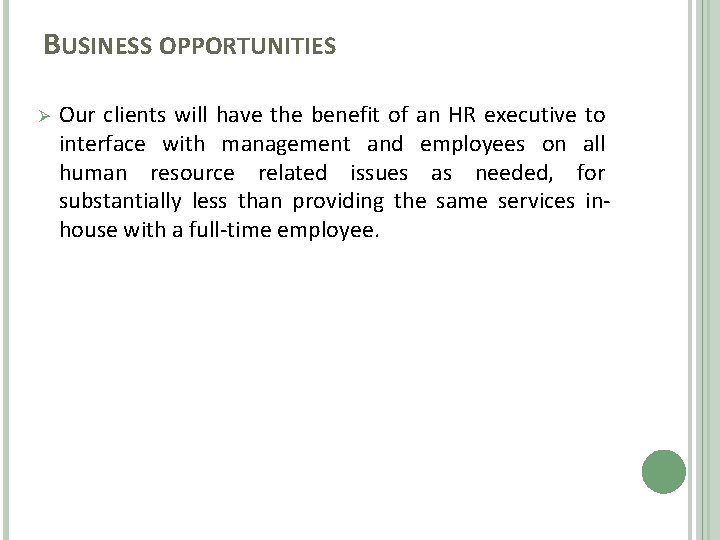 BUSINESS OPPORTUNITIES

➢ Our clients will have the benefit of an HR executive to interface with management and employees on all human resource related issues as needed, for substantially less than providing the same services in-house with a full-time employee.